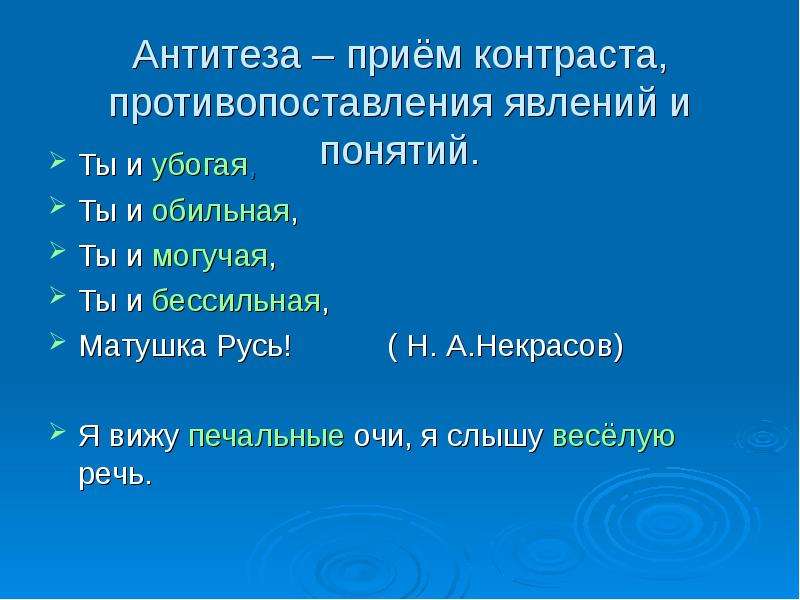 Антитеза – приём контраста, противопоставления явлений и понятий.

Ты и убогая,

Ты и обильная,

Ты и могучая,

Ты и бессильная,

Матушка Русь! ( Н. А.Некрасов)

Я вижу печальные очи, я слышу весёлую речь.